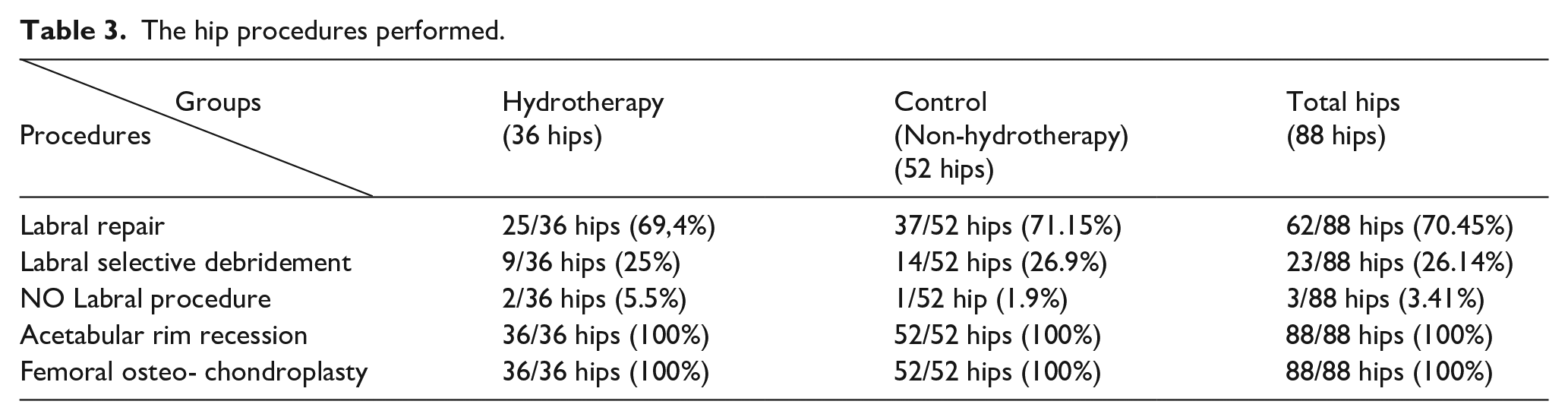 Table 3. The hip procedures performed.

| Groups Procedures | Hydrotherapy (36 hips) | Control (Non-hydrotherapy) (52 hips) | Total hips (88 hips) |
|---|---|---|---|
| Labral repair | 25/36 hips (69,4%) | 37/52 hips (71.15%) | 62/88 hips (70.45%) |
| Labral selective debridement | 9/36 hips (25%) | 14/52 hips (26.9%) | 23/88 hips (26.14%) |
| NO Labral procedure | 2/36 hips (5.5%) | 1/52 hip (1.9%) | 3/88 hips (3.41%) |
| Acetabular rim recession | 36/36 hips (100%) | 52/52 hips (100%) | 88/88 hips (100%) |
| Femoral osteo- chondroplasty | 36/36 hips (100%) | 52/52 hips (100%) | 88/88 hips (100%) |